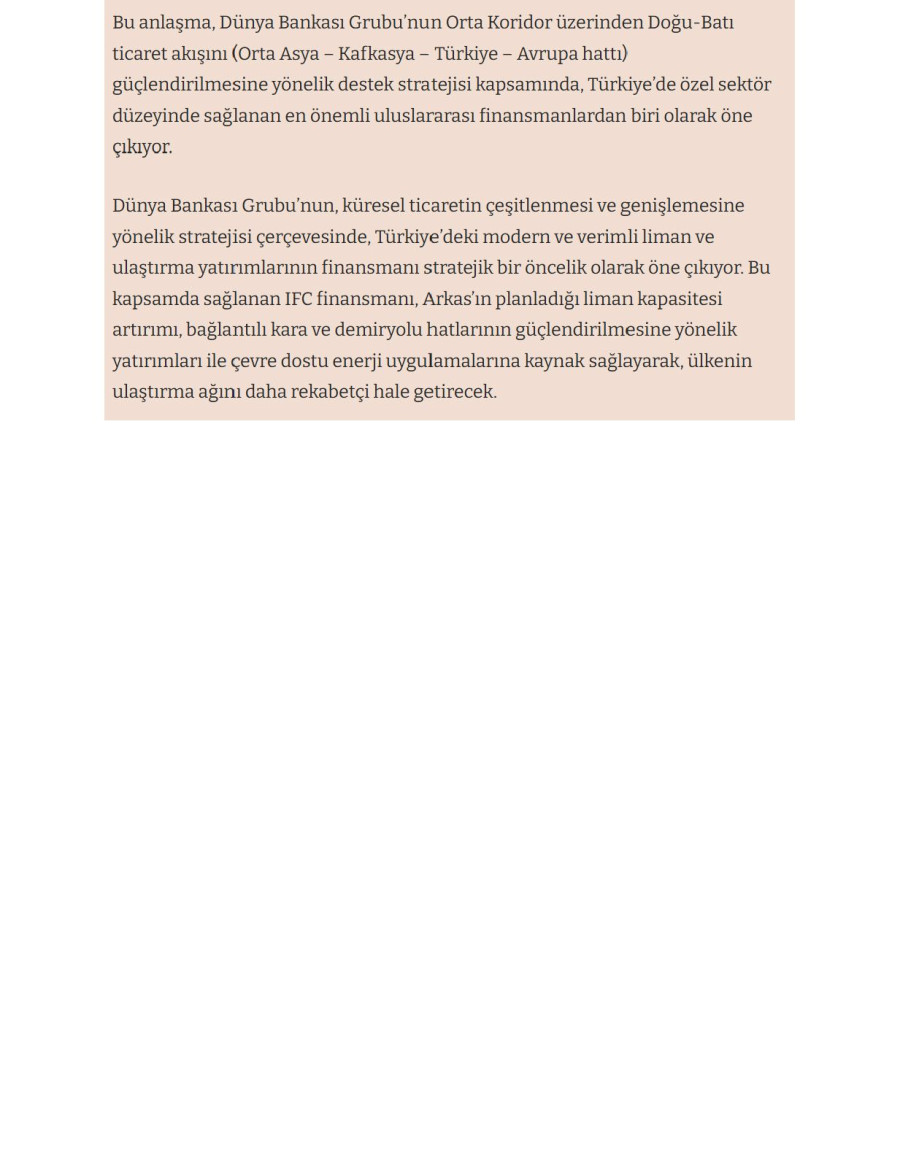 Bu anlaşma, Dünya Bankası Grubu'nun Orta Koridor üzerinden Doğu-Batı ticaret akışını (Orta Asya – Kafkasya – Türkiye – Avrupa hattı) güçlendirilmesine yönelik destek stratejisi kapsamında, Türkiye'de özel sektör düzeyinde sağlanan en önemli uluslararası finansmanlardan biri olarak öne çıkıyor.

Dünya Bankası Grubu'nun, küresel ticaretin çeşitlenmesi ve genişlemesine yönelik stratejisi çerçevesinde, Türkiye'deki modern ve verimli liman ve ulaştırma yatırımlarının finansmanı stratejik bir öncelik olarak öne çıkıyor. Bu kapsamda sağlanan IFC finansmanı, Arkas'ın planladığı liman kapasitesi artırımı, bağlantılı kara ve demiryolu hatlarının güçlendirilmesine yönelik yatırımları ile çevre dostu enerji uygulamalarına kaynak sağlayarak, ülkenin ulaştırma ağını daha rekabetçi hale getirecek.